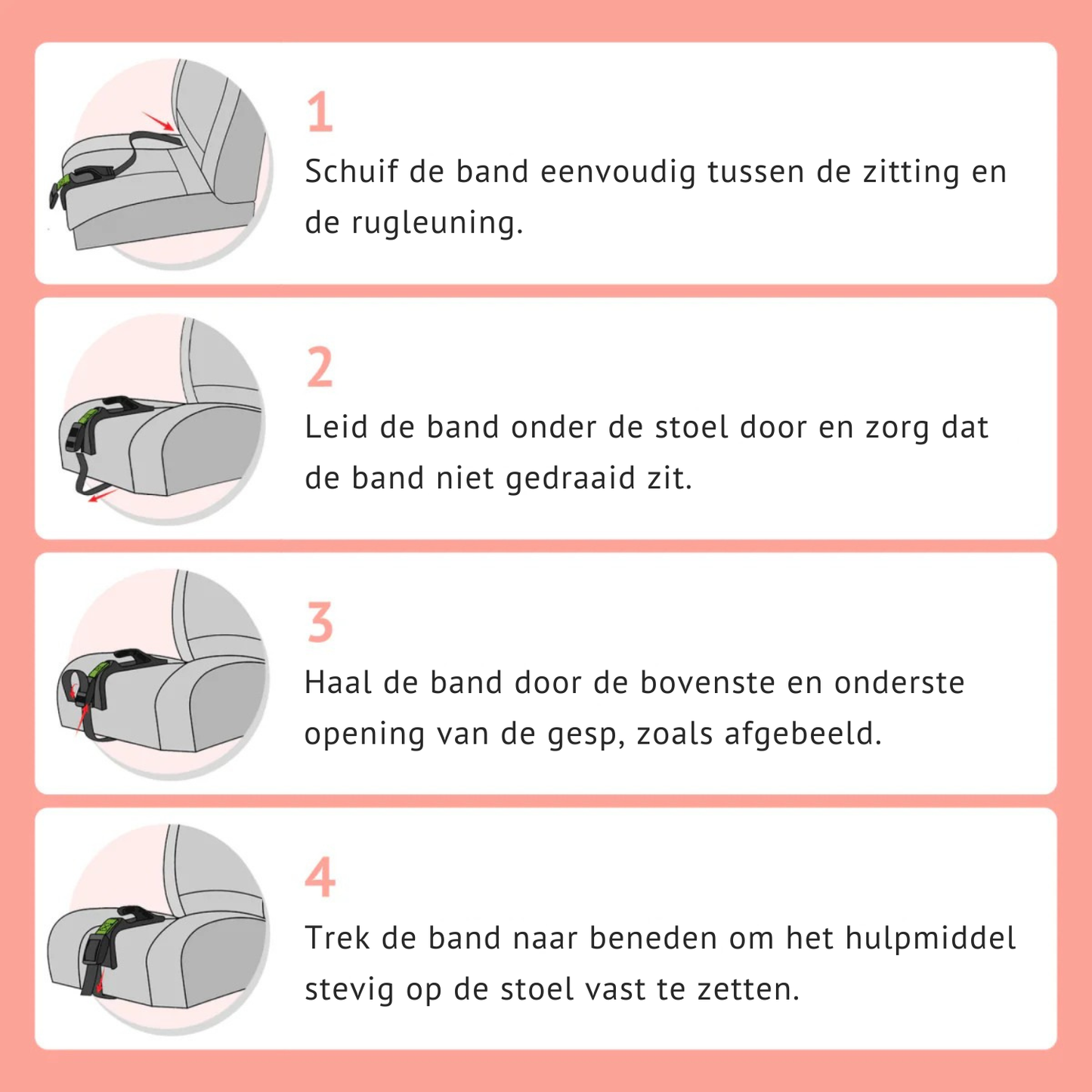 1

Schuif de band eenvoudig tussen de zitting en de rugleuning.

2

Leid de band onder de stoel door en zorg dat de band niet gedraaid zit.

3

Haal de band door de bovenste en onderste opening van de gesp, zoals afgebeeld.

4

Trek de band naar beneden om het hulpmiddel stevig op de stoel vast te zetten.